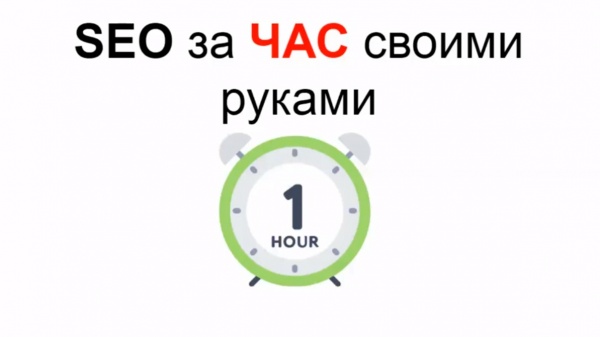 SEO за ЧАС своими руками

1
HOUR